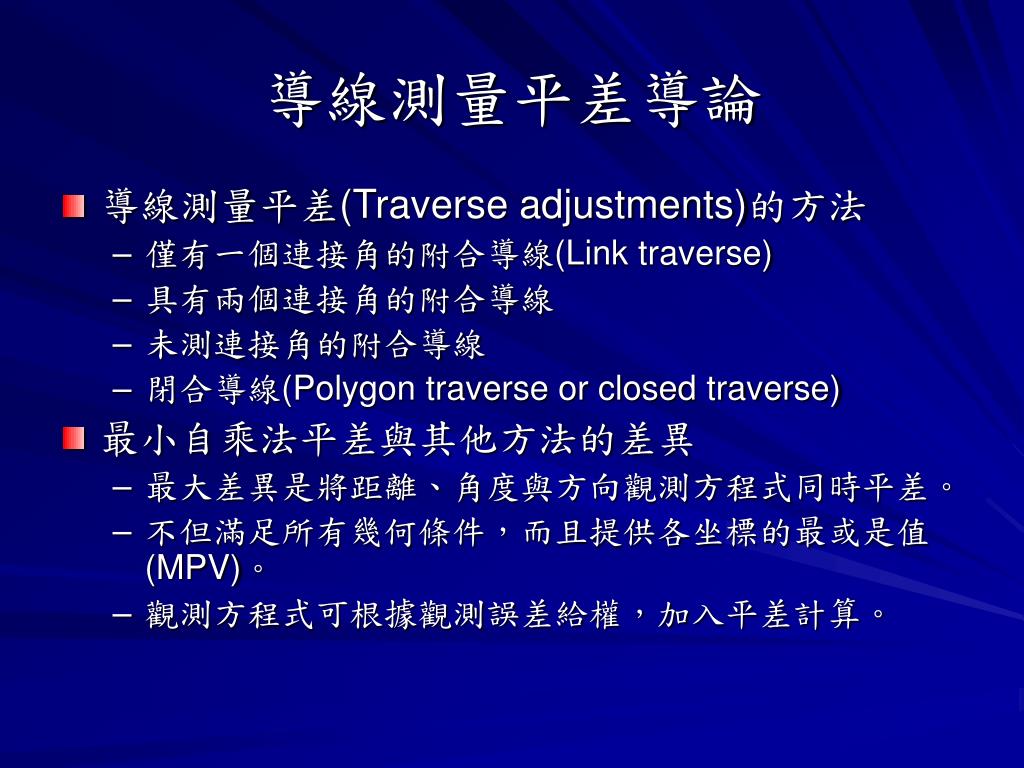 導線測量平差導論

導線測量平差(Traverse adjustments)的方法

– 僅有一個連接角的附合導線(Link traverse)
– 具有兩個連接角的附合導線
– 未測連接角的附合導線
– 閉合導線(Polygon traverse or closed traverse)

最小自乘法平差與其他方法的差異

– 最大差異是將距離、角度與方向觀測方程式同時平差。
– 不但滿足所有幾何條件，而且提供各坐標的最或是值(MPV)。
– 觀測方程式可根據觀測誤差給權，加入平差計算。